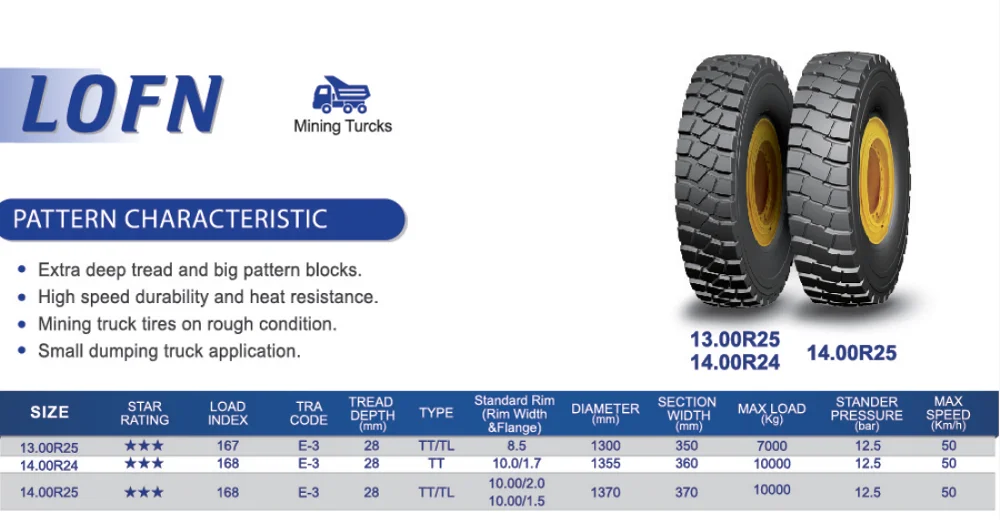 LOFN

Mining Turcks

PATTERN CHARACTERISTIC

• Extra deep tread and big pattern blocks.
• High speed durability and heat resistance.
• Mining truck tires on rough condition.
• Small dumping truck application.

13.00R25
14.00R24

14.00R25

| SIZE | STAR RATING | LOAD INDEX | TRA CODE | TREAD DEPTH (mm) | TYPE | Standard Rim (Rim Width &Flange) | DIAMETER (mm) | SECTION WIDTH (mm) | MAX LOAD (Kg) | STANDER PRESSURE (bar) | MAX SPEED (Km/h) |
|---|---|---|---|---|---|---|---|---|---|---|---|
| 13.00R25 | ★★★ | 167 | E-3 | 28 | TT/TL | 8.5 | 1300 | 350 | 7000 | 12.5 | 50 |
| 14.00R24 | ★★★ | 168 | E-3 | 28 | TT | 10.0/1.7 | 1355 | 360 | 10000 | 12.5 | 50 |
| 14.00R25 | ★★★ | 168 | E-3 | 28 | TT/TL | 10.00/2.0 10.00/1.5 | 1370 | 370 | 10000 | 12.5 | 50 |